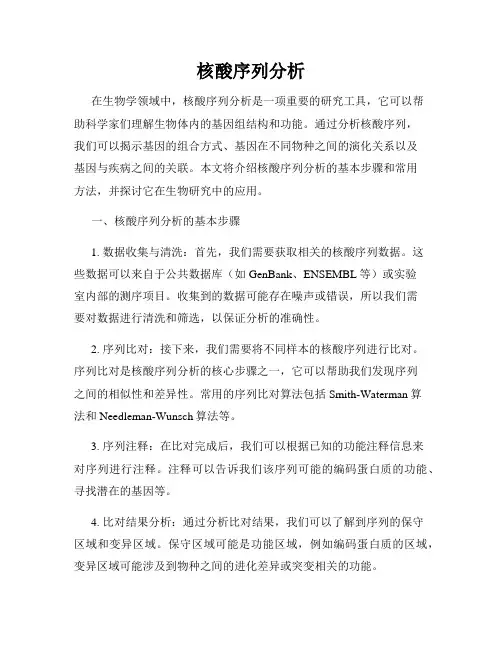 核酸序列分析

在生物学领域中，核酸序列分析是一项重要的研究工具，它可以帮助科学家们理解生物体内的基因组结构和功能。通过分析核酸序列，我们可以揭示基因的组合方式、基因在不同物种之间的演化关系以及基因与疾病之间的关联。本文将介绍核酸序列分析的基本步骤和常用方法，并探讨它在生物研究中的应用。

一、核酸序列分析的基本步骤

1. 数据收集与清洗：首先，我们需要获取相关的核酸序列数据。这些数据可以来自于公共数据库（如 GenBank、ENSEMBL 等）或实验室内部的测序项目。收集到的数据可能存在噪声或错误，所以我们需要对数据进行清洗和筛选，以保证分析的准确性。

2. 序列比对：接下来，我们需要将不同样本的核酸序列进行比对。序列比对是核酸序列分析的核心步骤之一，它可以帮助我们发现序列之间的相似性和差异性。常用的序列比对算法包括 Smith-Waterman 算法和 Needleman-Wunsch 算法等。

3. 序列注释：在比对完成后，我们可以根据已知的功能注释信息来对序列进行注释。注释可以告诉我们该序列可能的编码蛋白质的功能、寻找潜在的基因等。

4. 比对结果分析：通过分析比对结果，我们可以了解到序列的保守区域和变异区域。保守区域可能是功能区域，例如编码蛋白质的区域，变异区域可能涉及到物种之间的进化差异或突变相关的功能。